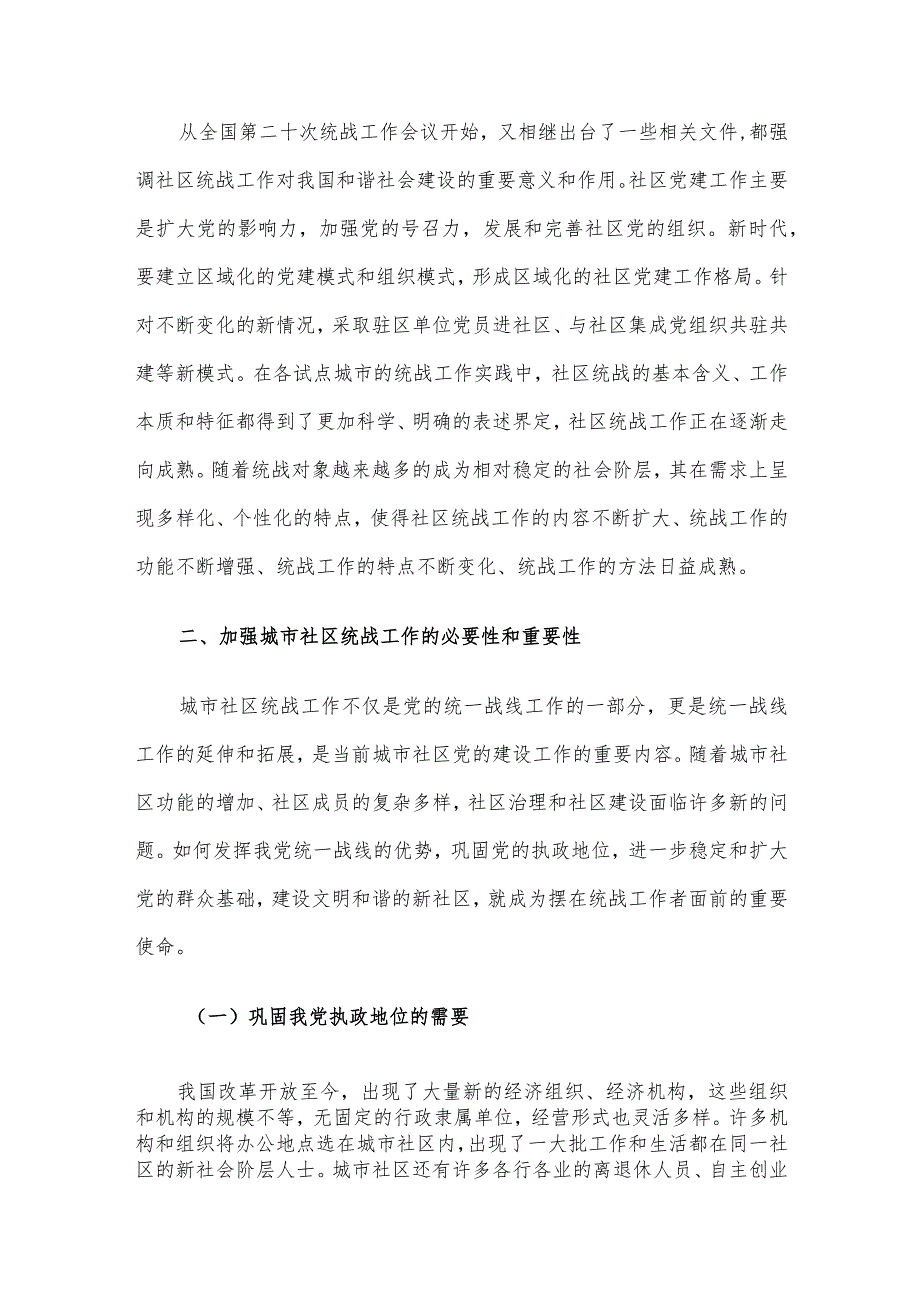 从全国第二十次统战工作会议开始，又相继出台了一些相关文件，都强调社区统战工作对我国和谐社会建设的重要意义和作用。社区党建工作主要是扩大党的影响力，加强党的号召力，发展和完善社区党的组织。新时代，要建立区域化的党建模式和组织模式，形成区域化的社区党建工作格局。针对不断变化的新情况，采取驻区单位党员进社区、与社区集成党组织共驻共建等新模式。在各试点城市的统战工作实践中，社区统战的基本含义、工作本质和特征都得到了更加科学、明确的表述界定，社区统战工作正在逐渐走向成熟。随着统战对象越来越多的成为相对稳定的社会阶层，其在需求上呈现多样化、个性化的特点，使得社区统战工作的内容不断扩大、统战工作的功能不断增强、统战工作的特点不断变化、统战工作的方法日益成熟。

二、加强城市社区统战工作的必要性和重要性

城市社区统战工作不仅是党的统一战线工作的一部分，更是统一战线工作的延伸和拓展，是当前城市社区党的建设工作的重要内容。随着城市社区功能的增加、社区成员的复杂多样，社区治理和社区建设面临许多新的问题。如何发挥我党统一战线的优势，巩固党的执政地位，进一步稳定和扩大党的群众基础，建设文明和谐的新社区，就成为摆在统战工作者面前的重要使命。

（一）巩固我党执政地位的需要

我国改革开放至今，出现了大量新的经济组织、经济机构，这些组织和机构的规模不等，无固定的行政隶属单位，经营形式也灵活多样。许多机构和组织将办公地点选在城市社区内，出现了一大批工作和生活都在同一社区的新社会阶层人士。城市社区还有许多各行各业的离退休人员、自主创业